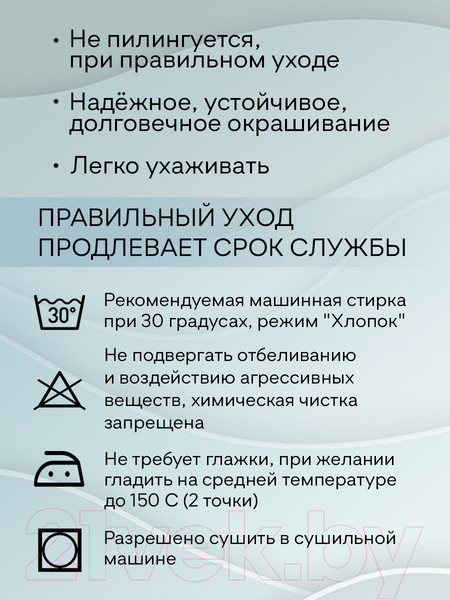 • Не пилингуется, при правильном уходе

• Надёжное, устойчивое, долговечное окрашивание

• Легко ухаживать

ПРАВИЛЬНЫЙ УХОД ПРОДЛЕВАЕТ СРОК СЛУЖБЫ

30°

Рекомендуемая машинная стирка при 30 градусах, режим "Хлопок"

Не подвергать отбеливанию и воздействию агрессивных веществ, химическая чистка запрещена

Не требует глажки, при желании гладить на средней температуре до 150 С (2 точки)

Разрешено сушить в сушильной машине

21vek.by